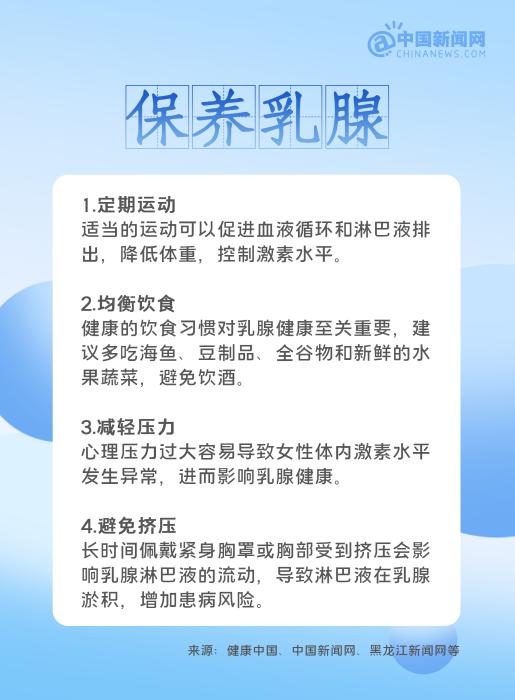 中国新闻网
CHINANEWS.COM

保养乳腺

1.定期运动
适当的运动可以促进血液循环和淋巴液排出，降低体重，控制激素水平。

2.均衡饮食
健康的饮食习惯对乳腺健康至关重要，建议多吃海鱼、豆制品、全谷物和新鲜的水果蔬菜，避免饮酒。

3.减轻压力
心理压力过大容易导致女性体内激素水平发生异常，进而影响乳腺健康。

4.避免挤压
长时间佩戴紧身胸罩或胸部受到挤压会影响乳腺淋巴液的流动，导致淋巴液在乳腺淤积，增加患病风险。

来源：健康中国、中国新闻网、黑龙江新闻网等